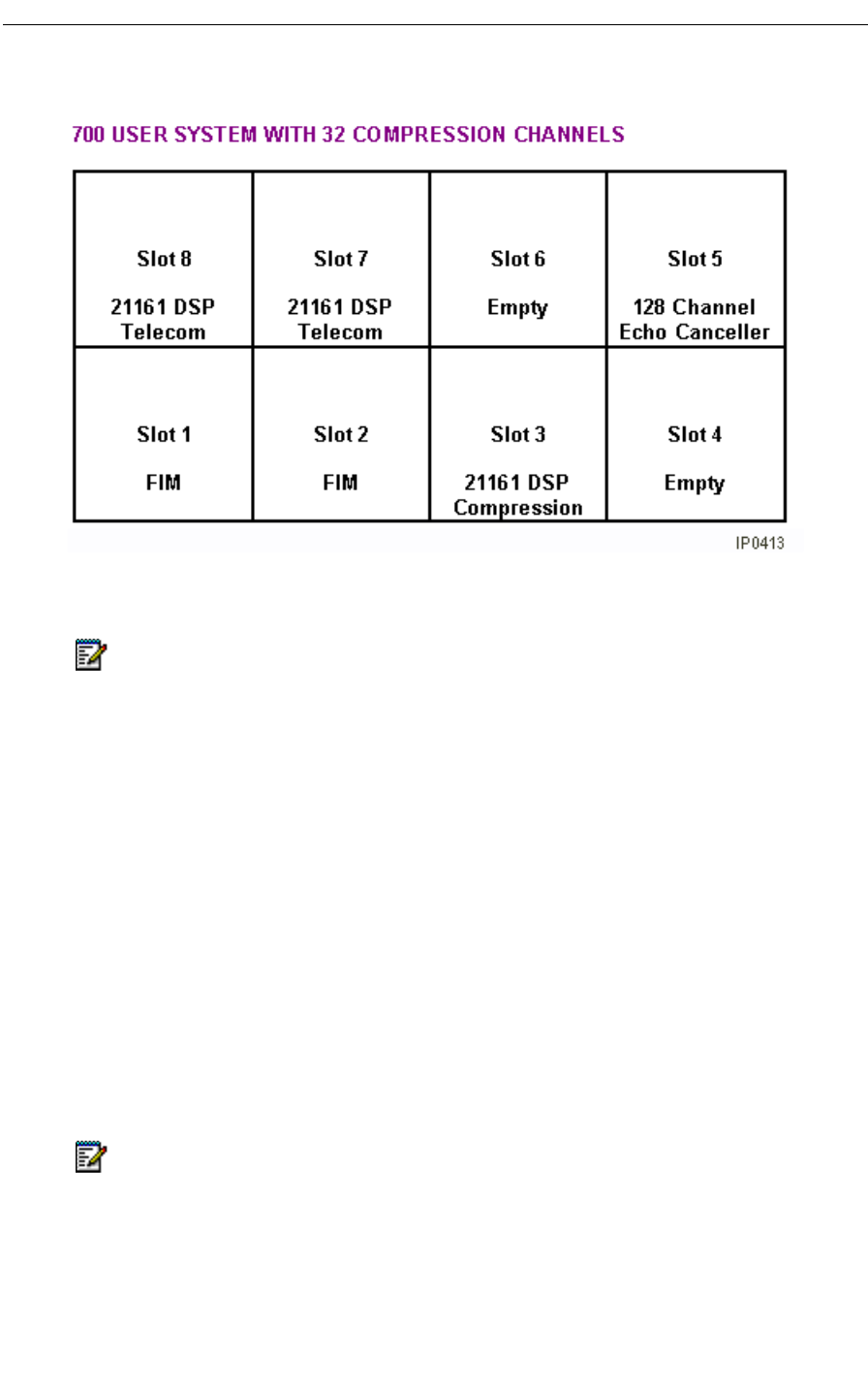 700 USER SYSTEM WITH 32 COMPRESSION CHANNELS

| Slot 8 21161 DSP Telecom | Slot 7 21161 DSP Telecom | Slot 6 Empty | Slot 5 128 Channel Echo Canceller |
|---|---|---|---|
| Slot 1 FIM | Slot 2 FIM | Slot 3 21161 DSP Compression | Slot 4 Empty |

IP0413